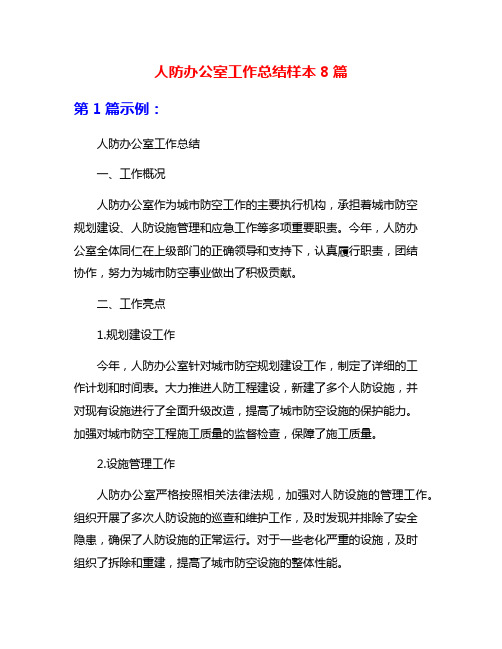 人防办公室工作总结样本 8 篇

第 1 篇示例：

人防办公室工作总结

一、工作概况

人防办公室作为城市防空工作的主要执行机构，承担着城市防空规划建设、人防设施管理和应急工作等多项重要职责。今年，人防办公室全体同仁在上级部门的正确领导和支持下，认真履行职责，团结协作，努力为城市防空事业做出了积极贡献。

二、工作亮点

1.规划建设工作

今年，人防办公室针对城市防空规划建设工作，制定了详细的工作计划和时间表。大力推进人防工程建设，新建了多个人防设施，并对现有设施进行了全面升级改造，提高了城市防空设施的保护能力。加强对城市防空工程施工质量的监督检查，保障了施工质量。

2.设施管理工作

人防办公室严格按照相关法律法规，加强对人防设施的管理工作。组织开展了多次人防设施的巡查和维护工作，及时发现并排除了安全隐患，确保了人防设施的正常运行。对于一些老化严重的设施，及时组织了拆除和重建，提高了城市防空设施的整体性能。